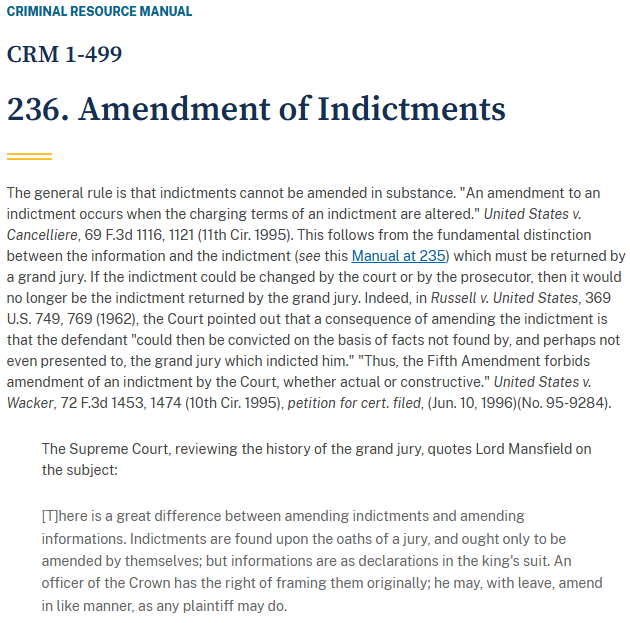 CRIMINAL RESOURCE MANUAL

CRM 1-499

236. Amendment of Indictments

The general rule is that indictments cannot be amended in substance. "An amendment to an indictment occurs when the charging terms of an indictment are altered." United States v. Cancelliere, 69 F.3d 1116, 1121 (11th Cir. 1995). This follows from the fundamental distinction between the information and the indictment (see this Manual at 235) which must be returned by a grand jury. If the indictment could be changed by the court or by the prosecutor, then it would no longer be the indictment returned by the grand jury. Indeed, in Russell v. United States, 369 U.S. 749, 769 (1962), the Court pointed out that a consequence of amending the indictment is that the defendant "could then be convicted on the basis of facts not found by, and perhaps not even presented to, the grand jury which indicted him." "Thus, the Fifth Amendment forbids amendment of an indictment by the Court, whether actual or constructive." United States v. Wacker, 72 F.3d 1453, 1474 (10th Cir. 1995), petition for cert. filed, (Jun. 10, 1996)(No. 95-9284).

The Supreme Court, reviewing the history of the grand jury, quotes Lord Mansfield on the subject:

[T]here is a great difference between amending indictments and amending informations. Indictments are found upon the oaths of a jury, and ought only to be amended by themselves; but informations are as declarations in the king's suit. An officer of the Crown has the right of framing them originally; he may, with leave, amend in like manner, as any plaintiff may do.